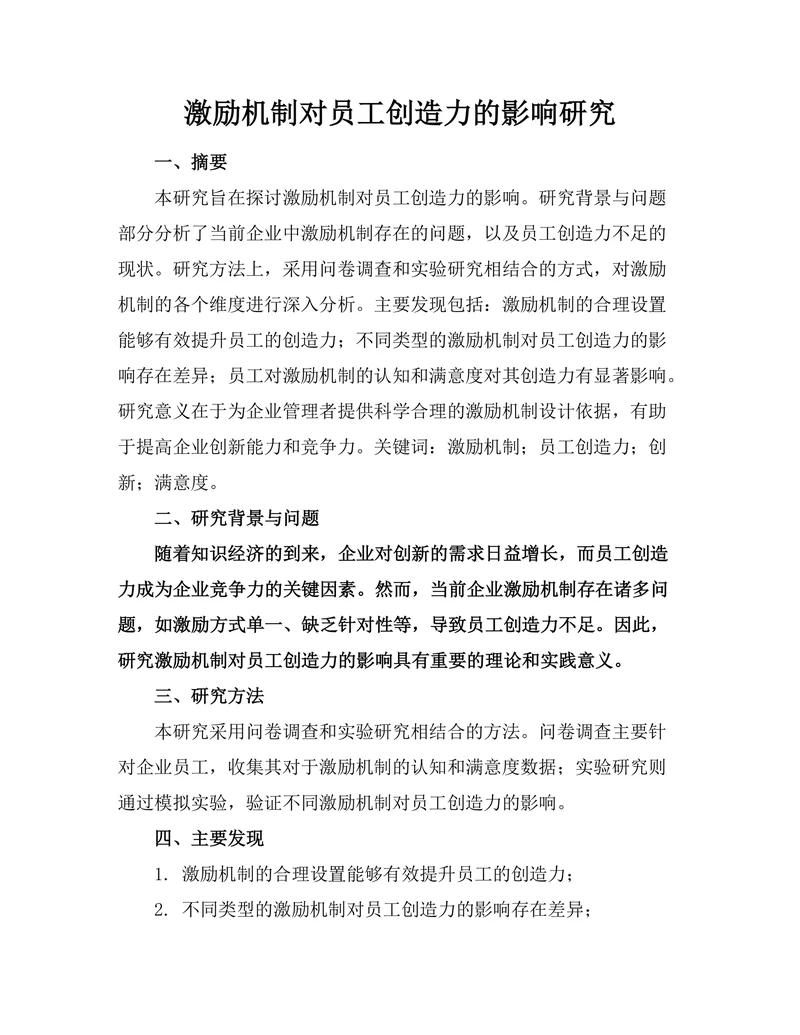 激励机制对员工创造力的影响研究

一、摘要

本研究旨在探讨激励机制对员工创造力的影响。研究背景与问题部分分析了当前企业中激励机制存在的问题，以及员工创造力不足的现状。研究方法上，采用问卷调查和实验研究相结合的方式，对激励机制的各个维度进行深入分析。主要发现包括：激励机制的合理设置能够有效提升员工的创造力；不同类型的激励机制对员工创造力的影响存在差异；员工对激励机制的认知和满意度对其创造力有显著影响。研究意义在于为企业管理者提供科学合理的激励机制设计依据，有助于提高企业创新能力和竞争力。关键词：激励机制；员工创造力；创新；满意度。

二、研究背景与问题

随着知识经济的到来，企业对创新的需求日益增长，而员工创造力成为企业竞争力的关键因素。然而，当前企业激励机制存在诸多问题，如激励方式单一、缺乏针对性等，导致员工创造力不足。因此，研究激励机制对员工创造力的影响具有重要的理论和实践意义。

三、研究方法

本研究采用问卷调查和实验研究相结合的方法。问卷调查主要针对企业员工，收集其对于激励机制的认知和满意度数据；实验研究则通过模拟实验，验证不同激励机制对员工创造力的影响。

四、主要发现

1. 激励机制的合理设置能够有效提升员工的创造力；

2. 不同类型的激励机制对员工创造力的影响存在差异；